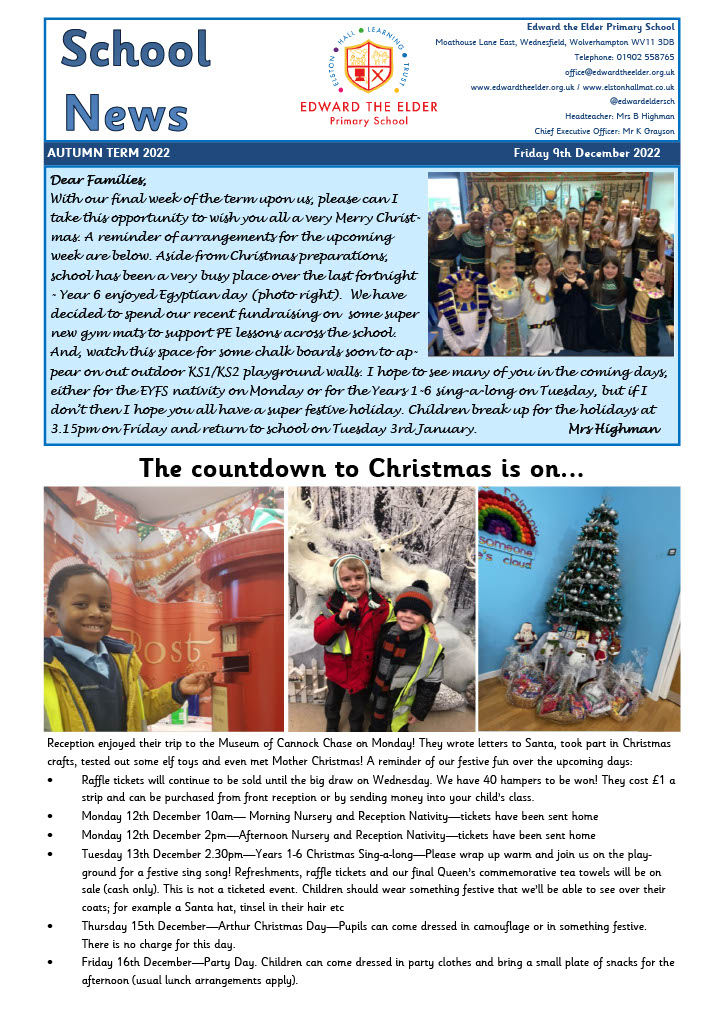 School News

ELSTON HALL LEARNING TRUST

EDWARD THE ELDER
Primary School

Edward the Elder Primary School
Moathouse Lane East, Wednesfield, Wolverhampton WV11 3DB
Telephone: 01902 558765
office@edwardtheelder.org.uk
www.edwardtheelder.org.uk / www.elstonhallmat.co.uk
@edwardeldersch
Headteacher: Mrs B Highman
Chief Executive Officer: Mr K Grayson

AUTUMN TERM 2022

Friday 9th December 2022

Dear Families,
With our final week of the term upon us, please can I take this opportunity to wish you all a very Merry Christmas. A reminder of arrangements for the upcoming week are below. Aside from Christmas preparations, school has been a very busy place over the last fortnight - Year 6 enjoyed Egyptian day (photo right). We have decided to spend our recent fundraising on some super new gym mats to support PE lessons across the school. And, watch this space for some chalk boards soon to appear on out outdoor KS1/KS2 playground walls. I hope to see many of you in the coming days, either for the EYFS nativity on Monday or for the Years 1-6 sing-a-long on Tuesday, but if I don't then I hope you all have a super festive holiday. Children break up for the holidays at 3.15pm on Friday and return to school on Tuesday 3rd January. Mrs Highman

The countdown to Christmas is on...

Post

someone
's cloud

Reception enjoyed their trip to the Museum of Cannock Chase on Monday! They wrote letters to Santa, took part in Christmas crafts, tested out some elf toys and even met Mother Christmas! A reminder of our festive fun over the upcoming days:

• Raffle tickets will continue to be sold until the big draw on Wednesday. We have 40 hampers to be won! They cost £1 a strip and can be purchased from front reception or by sending money into your child's class.
• Monday 12th December 10am— Morning Nursery and Reception Nativity—tickets have been sent home
• Monday 12th December 2pm—Afternoon Nursery and Reception Nativity—tickets have been sent home
• Tuesday 13th December 2.30pm—Years 1-6 Christmas Sing-a-long—Please wrap up warm and join us on the playground for a festive sing song! Refreshments, raffle tickets and our final Queen's commemorative tea towels will be on sale (cash only). This is not a ticketed event. Children should wear something festive that we'll be able to see over their coats; for example a Santa hat, tinsel in their hair etc
• Thursday 15th December—Arthur Christmas Day—Pupils can come dressed in camouflage or in something festive. There is no charge for this day.
• Friday 16th December—Party Day. Children can come dressed in party clothes and bring a small plate of snacks for the afternoon (usual lunch arrangements apply).